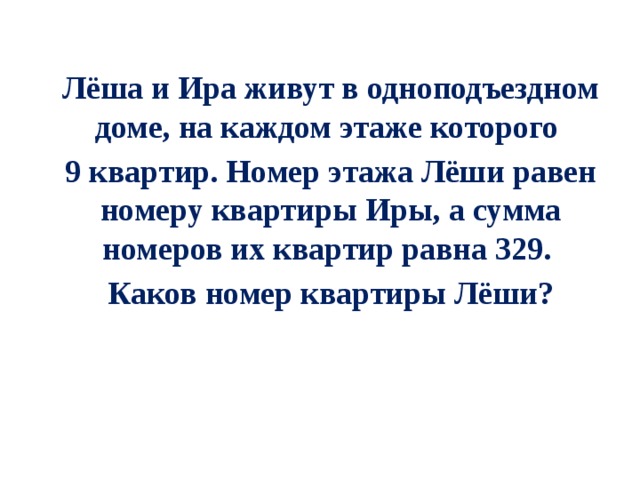 Лёша и Ира живут в одноподъездном доме, на каждом этаже которого 9 квартир. Номер этажа Лёши равен номеру квартиры Иры, а сумма номеров их квартир равна 329.

Каков номер квартиры Лёши?